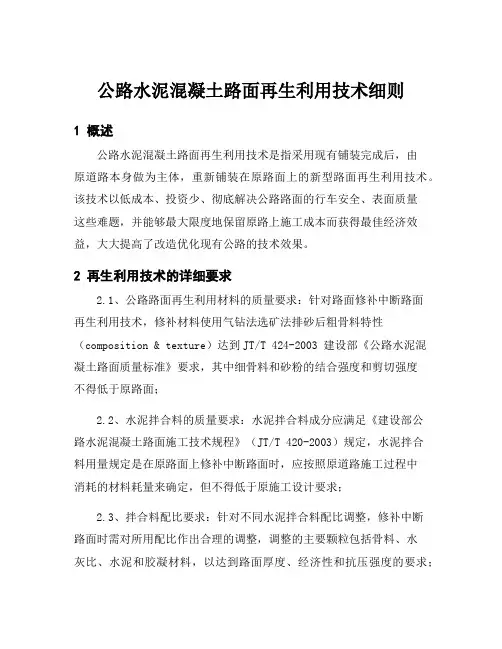 公路水泥混凝土路面再生利用技术细则

1 概述

公路水泥混凝土路面再生利用技术是指采用现有铺装完成后，由原道路本身做为主体，重新铺装在原路面上的新型路面再生利用技术。该技术以低成本、投资少、彻底解决公路路面的行车安全、表面质量这些难题，并能够最大限度地保留原路上施工成本而获得最佳经济效益，大大提高了改造优化现有公路的技术效果。

2 再生利用技术的详细要求

2.1、公路路面再生利用材料的质量要求：针对路面修补中断路面再生利用技术，修补材料使用气钻法选矿法排砂后粗骨料特性（composition & texture）达到 JT/T 424-2003 建设部《公路水泥混凝土路面质量标准》要求，其中细骨料和砂粉的结合强度和剪切强度不得低于原路面；

2.2、水泥拌合料的质量要求：水泥拌合料成分应满足《建设部公路水泥混凝土路面施工技术规程》（JT/T 420-2003）规定，水泥拌合料用量规定是在原路面上修补中断路面时，应按照原道路施工过程中消耗的材料耗量来确定，但不得低于原施工设计要求；

2.3、拌合料配比要求：针对不同水泥拌合料配比调整，修补中断路面时需对所用配比作出合理的调整，调整的主要颗粒包括骨料、水灰比、水泥和胶凝材料，以达到路面厚度、经济性和抗压强度的要求；